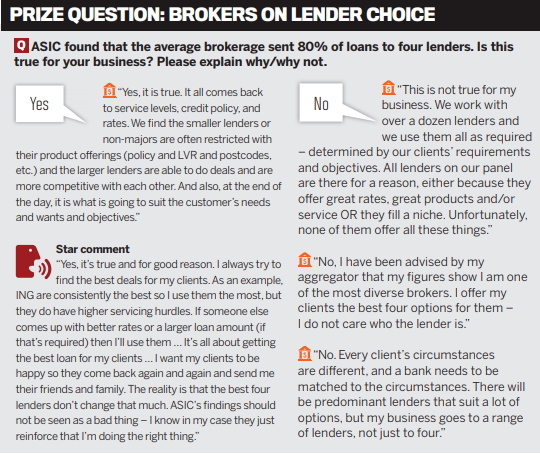 PRIZE QUESTION: BROKERS ON LENDER CHOICE

Q ASIC found that the average brokerage sent 80% of loans to four lenders. Is this true for your business? Please explain why/why not.

Yes

"Yes, it is true. It all comes back to service levels, credit policy, and rates. We find the smaller lenders or non-majors are often restricted with their product offerings (policy and LVR and postcodes, etc.) and the larger lenders are able to do deals and are more competitive with each other. And also, at the end of the day, it is what is going to suit the customer's needs and wants and objectives."

Star comment
"Yes, it's true and for good reason. I always try to find the best deals for my clients. As an example, ING are consistently the best so I use them the most, but they do have higher servicing hurdles. If someone else comes up with better rates or a larger loan amount (if that's required) then I'll use them … It's all about getting the best loan for my clients … I want my clients to be happy so they come back again and again and send me their friends and family. The reality is that the best four lenders don't change that much. ASIC's findings should not be seen as a bad thing – I know in my case they just reinforce that I'm doing the right thing."

No

"This is not true for my business. We work with over a dozen lenders and we use them all as required – determined by our clients' requirements and objectives. All lenders on our panel are there for a reason, either because they offer great rates, great products and/or service OR they fill a niche. Unfortunately, none of them offer all these things."

"No, I have been advised by my aggregator that my figures show I am one of the most diverse brokers. I offer my clients the best four options for them – I do not care who the lender is."

"No. Every client's circumstances are different, and a bank needs to be matched to the circumstances. There will be predominant lenders that suit a lot of options, but my business goes to a range of lenders, not just to four."